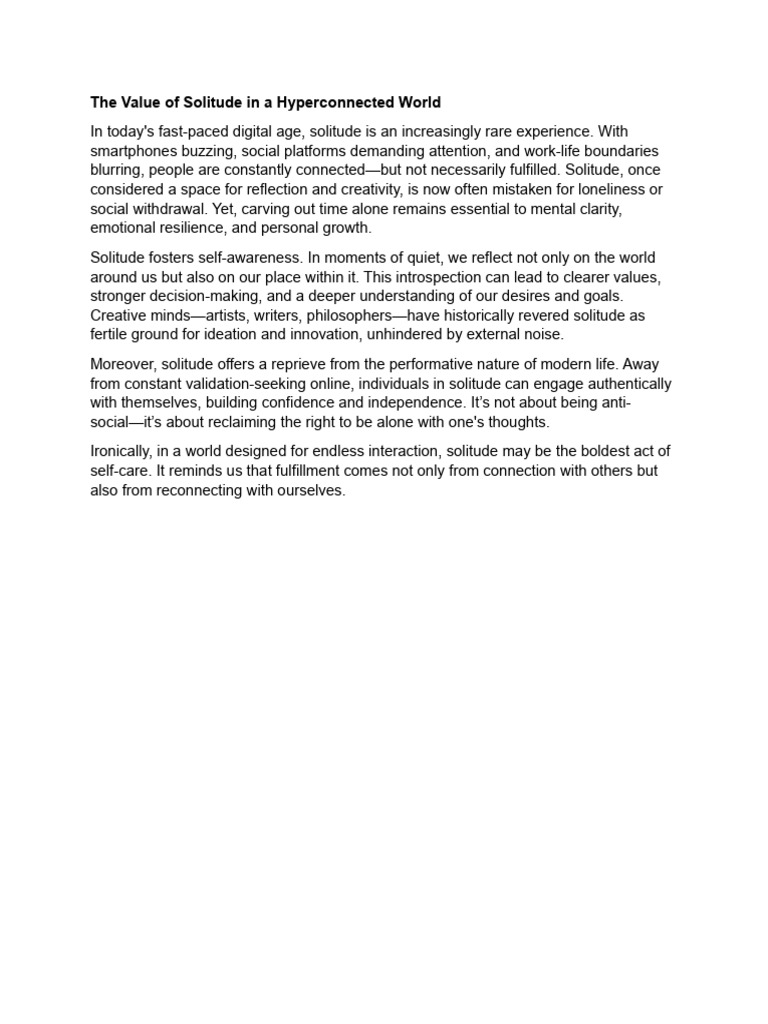 The Value of Solitude in a Hyperconnected World

In today's fast-paced digital age, solitude is an increasingly rare experience. With smartphones buzzing, social platforms demanding attention, and work-life boundaries blurring, people are constantly connected—but not necessarily fulfilled. Solitude, once considered a space for reflection and creativity, is now often mistaken for loneliness or social withdrawal. Yet, carving out time alone remains essential to mental clarity, emotional resilience, and personal growth.

Solitude fosters self-awareness. In moments of quiet, we reflect not only on the world around us but also on our place within it. This introspection can lead to clearer values, stronger decision-making, and a deeper understanding of our desires and goals. Creative minds—artists, writers, philosophers—have historically revered solitude as fertile ground for ideation and innovation, unhindered by external noise.

Moreover, solitude offers a reprieve from the performative nature of modern life. Away from constant validation-seeking online, individuals in solitude can engage authentically with themselves, building confidence and independence. It's not about being anti-social—it's about reclaiming the right to be alone with one's thoughts.

Ironically, in a world designed for endless interaction, solitude may be the boldest act of self-care. It reminds us that fulfillment comes not only from connection with others but also from reconnecting with ourselves.